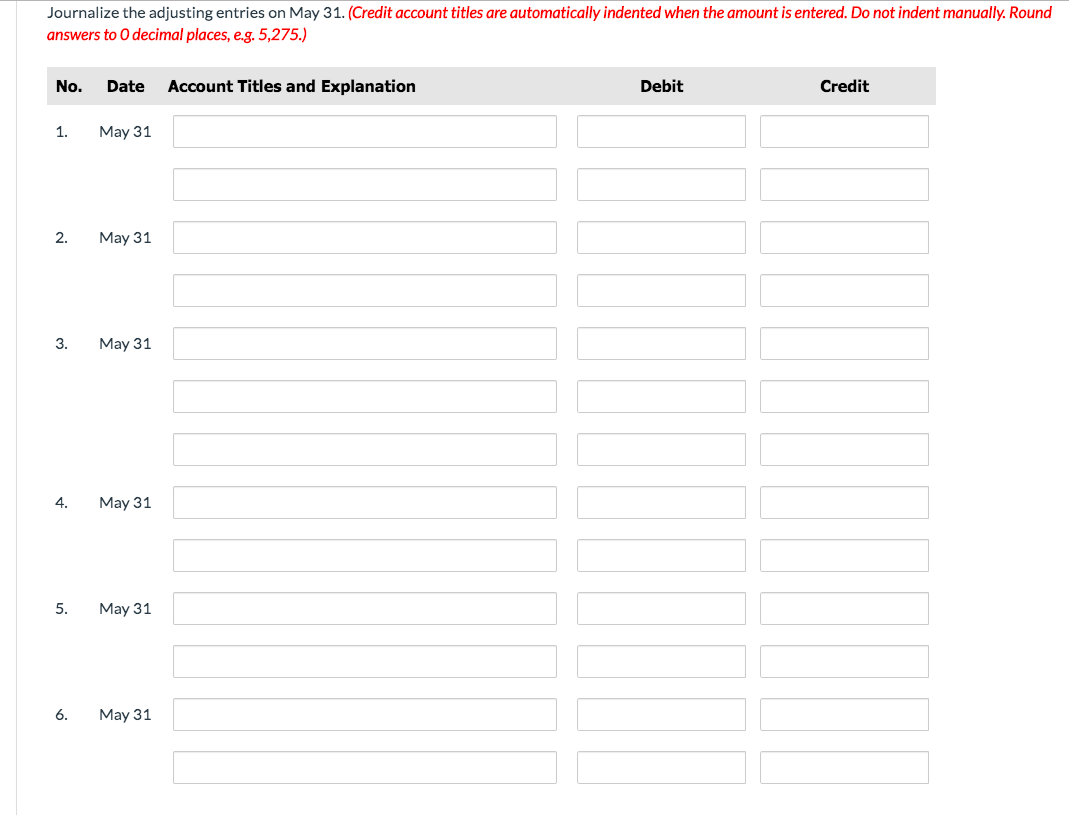 Journalize the adjusting entries on May 31. (Credit account titles are automatically indented when the amount is entered. Do not indent manually. Round answers to 0 decimal places, e.g. 5,275.)

| No. | Date | Account Titles and Explanation | Debit | Credit |
|---|---|---|---|---|
| 1. | May 31 | | | |
| | | | | |
| 2. | May 31 | | | |
| | | | | |
| 3. | May 31 | | | |
| | | | | |
| | | | | |
| 4. | May 31 | | | |
| | | | | |
| 5. | May 31 | | | |
| | | | | |
| 6. | May 31 | | | |
| | | | | |